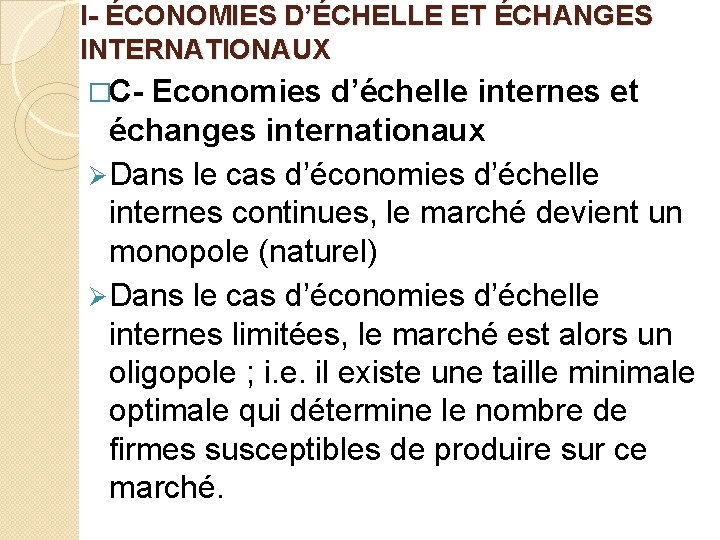 I- ÉCONOMIES D'ÉCHELLE ET ÉCHANGES INTERNATIONAUX

□C- Economies d'échelle internes et échanges internationaux

➢Dans le cas d'économies d'échelle internes continues, le marché devient un monopole (naturel)

➢Dans le cas d'économies d'échelle internes limitées, le marché est alors un oligopole ; i.e. il existe une taille minimale optimale qui détermine le nombre de firmes susceptibles de produire sur ce marché.